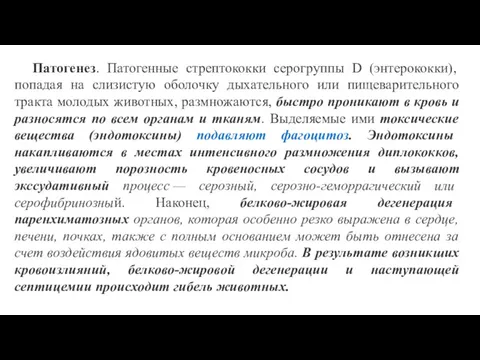 Патогенез. Патогенные стрептококки серогруппы D (энтерококки), попадая на слизистую оболочку дыхательного или пищеварительного тракта молодых животных, размножаются, быстро проникают в кровь и разносятся по всем органам и тканям. Выделяемые ими токсические вещества (эндотоксины) подавляют фагоцитоз. Эндотоксины накапливаются в местах интенсивного размножения диплококков, увеличивают порозность кровеносных сосудов и вызывают экссудативный процесс — серозный, серозно-геморрагический или серофибринозный. Наконец, белково-жировая дегенерация паренхиматозных органов, которая особенно резко выражена в сердце, печени, почках, также с полным основанием может быть отнесена за счет воздействия ядовитых веществ микроба. В результате возникших кровоизлияний, белково-жировой дегенерации и наступающей септицемии происходит гибель животных.